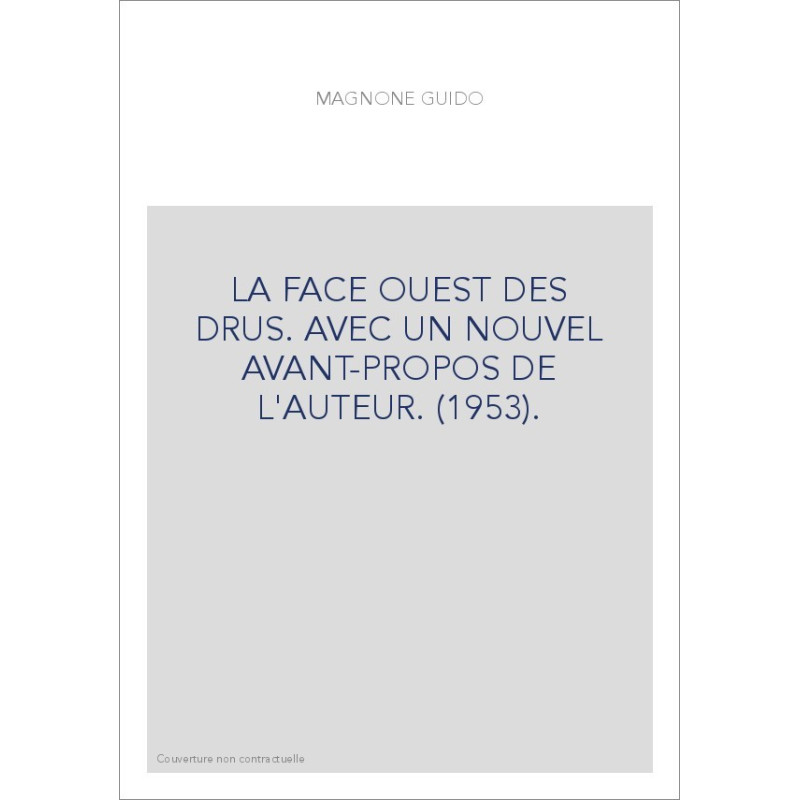 MAGNONE GUIDO

LA FACE OUEST DES DRUS. AVEC UN NOUVEL AVANT-PROPOS DE L'AUTEUR. (1953).

Couverture non contractuelle